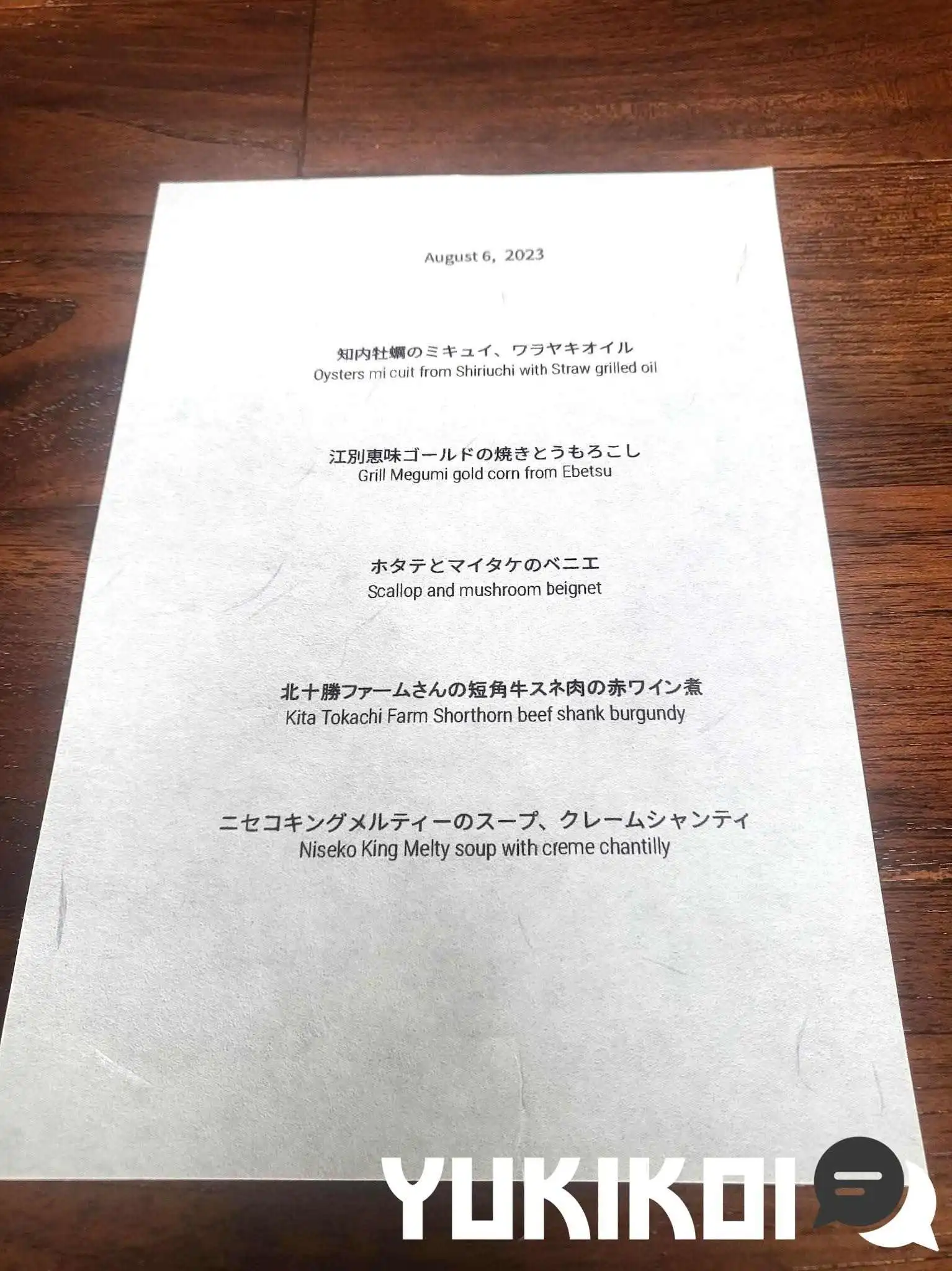 August 6, 2023

知内牡蠣のミキュイ、ワラヤキオイル
Oysters mi cuit from Shiriuchi with Straw grilled oil

江別恵味ゴールドの焼きとうもろこし
Grill Megumi gold corn from Ebetsu

ホタテとマイタケのベニエ
Scallop and mushroom beignet

北十勝ファームさんの短角牛スネ肉の赤ワイン煮
Kita Tokachi Farm Shorthorn beef shank burgundy

ニセコキングメルティーのスープ、クレームシャンティ
Niseko King Melty soup with creme chantilly

YUKIKOI